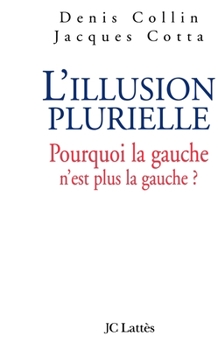 Denis Collin
Jacques Cotta

L'ILLUSION PLURIELLE

Pourquoi la gauche n'est plus la gauche ?

JC Lattès